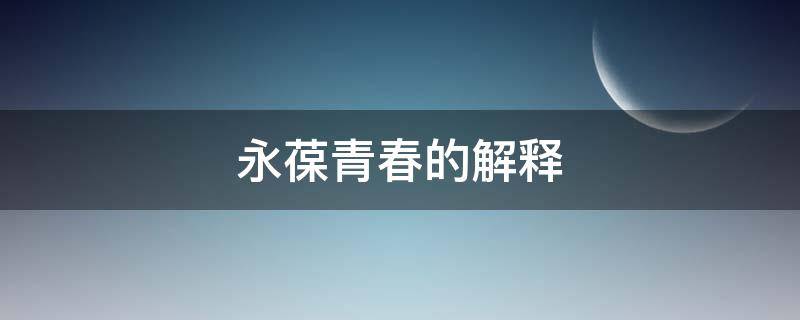 永葆青春的解释